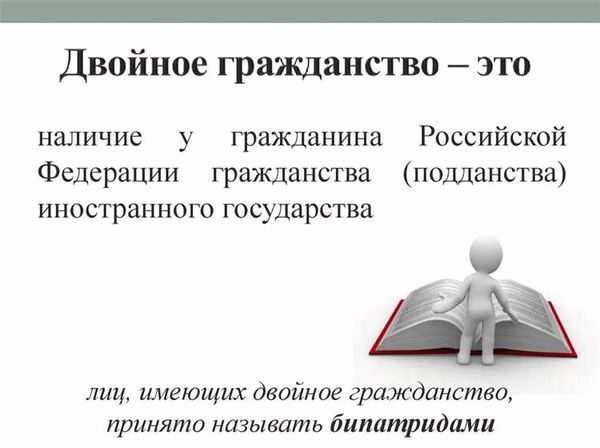 Двойное гражданство – это

наличие у гражданина Российской Федерации гражданства (подданства) иностранного государства

лиц, имеющих двойное гражданство, принято называть бипатридами